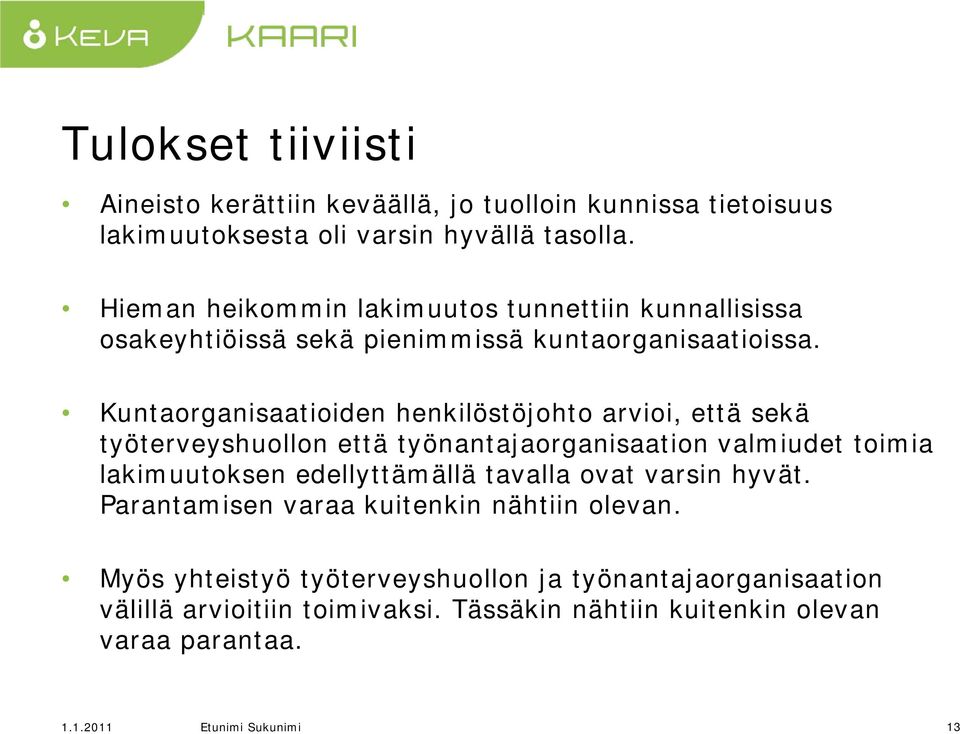 KEVA KAARI

Tulokset tiiviisti

• Aineisto kerättiin keväällä, jo tuolloin kunnissa tietoisuus lakimuutoksesta oli varsin hyvällä tasolla.

• Hieman heikommin lakimuutos tunnettiin kunnallisissa osakeyhtiöissä sekä pienimmissä kuntaorganisaatioissa.

• Kuntaorganisaatioiden henkilöstöjohto arvioi, että sekä työterveyshuollon että työnantajaorganisaation valmiudet toimia lakimuutoksen edellyttämällä tavalla ovat varsin hyvät. Parantamisen varaa kuitenkin nähtiin olevan.

• Myös yhteistyö työterveyshuollon ja työnantajaorganisaation välillä arvioitiin toimivaksi. Tässäkin nähtiin kuitenkin olevan varaa parantaa.

1.1.2011 Etunimi Sukunimi 13